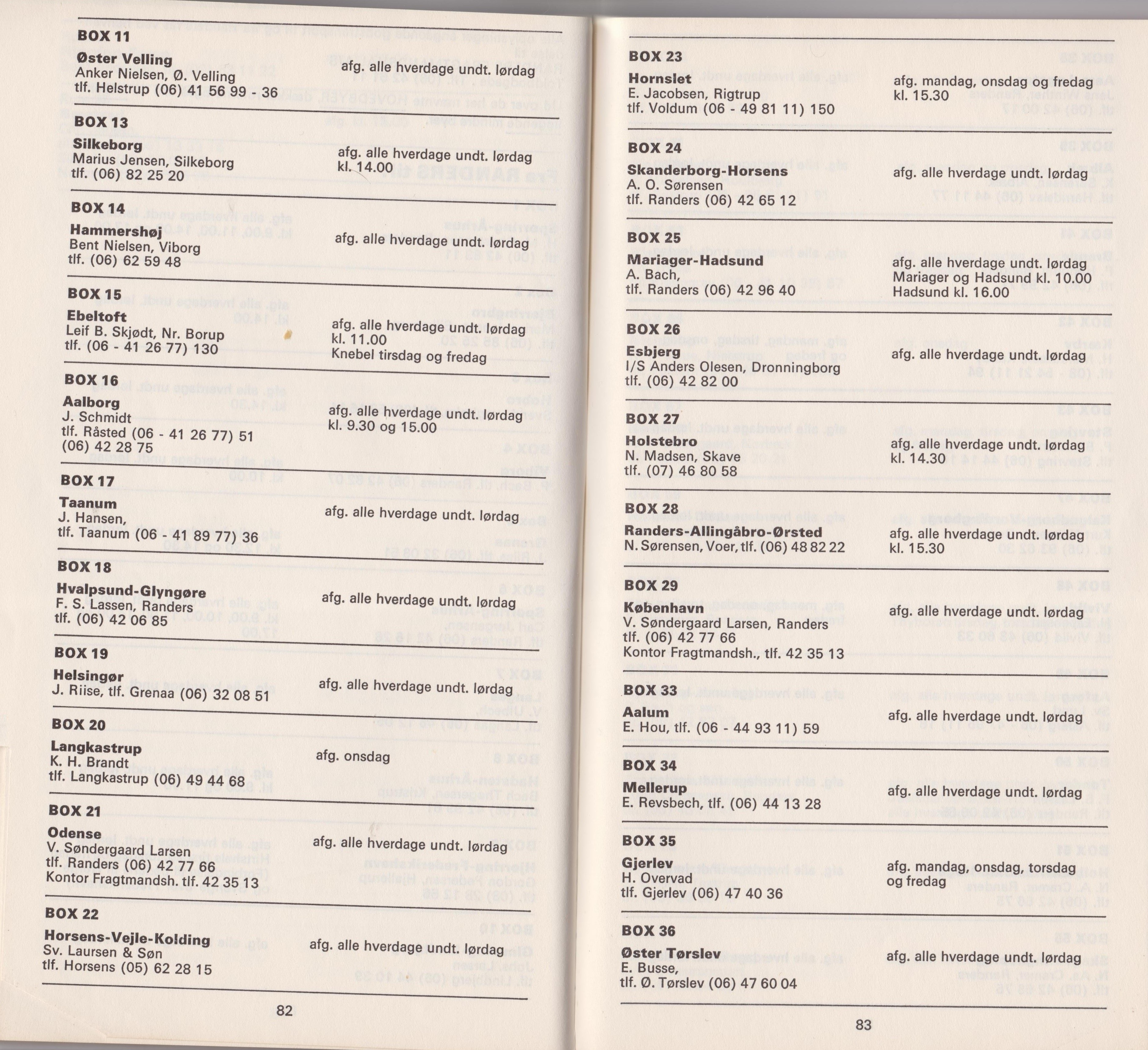 BOX 11
Øster Velling
Anker Nielsen, Ø. Velling
tlf. Helstrup (06) 41 56 99 - 36
afg. alle hverdage undt. lørdag

BOX 13
Silkeborg
Marius Jensen, Silkeborg
tlf. (06) 82 25 20
afg. alle hverdage undt. lørdag
kl. 14.00

BOX 14
Hammershøj
Bent Nielsen, Viborg
tlf. (06) 62 59 48
afg. alle hverdage undt. lørdag

BOX 15
Ebeltoft
Leif B. Skjødt, Nr. Borup
tlf. (06 - 41 26 77) 130
afg. alle hverdage undt. lørdag
kl. 11.00
Knebel tirsdag og fredag

BOX 16
Aalborg
J. Schmidt
tlf. Råsted (06 - 41 26 77) 51
(06) 42 28 75
afg. alle hverdage undt. lørdag
kl. 9.30 og 15.00

BOX 17
Taanum
J. Hansen,
tlf. Taanum (06 - 41 89 77) 36
afg. alle hverdage undt. lørdag

BOX 18
Hvalpsund-Glyngøre
F. S. Lassen, Randers
tlf. (06) 42 06 85
afg. alle hverdage undt. lørdag

BOX 19
Helsingør
J. Riise, tlf. Grenaa (06) 32 08 51
afg. alle hverdage undt. lørdag

BOX 20
Langkastrup
K. H. Brandt
tlf. Langkastrup (06) 49 44 68
afg. onsdag

BOX 21
Odense
V. Søndergaard Larsen
tlf. Randers (06) 42 77 66
Kontor Fragtmandsh. tlf. 42 35 13
afg. alle hverdage undt. lørdag

BOX 22
Horsens-Vejle-Kolding
Sv. Laursen & Søn
tlf. Horsens (05) 62 28 15
afg. alle hverdage undt. lørdag

82

BOX 23
Hornslet
E. Jacobsen, Rigtrup
tlf. Voldum (06 - 49 81 11) 150
afg. mandag, onsdag og fredag
kl. 15.30

BOX 24
Skanderborg-Horsens
A. O. Sørensen
tlf. Randers (06) 42 65 12
afg. alle hverdage undt. lørdag

BOX 25
Mariager-Hadsund
A. Bach,
tlf. Randers (06) 42 96 40
afg. alle hverdage undt. lørdag
Mariager og Hadsund kl. 10.00
Hadsund kl. 16.00

BOX 26
Esbjerg
I/S Anders Olesen, Dronningborg
tlf. (06) 42 82 00
afg. alle hverdage undt. lørdag

BOX 27
Holstebro
N. Madsen, Skave
tlf. (07) 46 80 58
afg. alle hverdage undt. lørdag
kl. 14.30

BOX 28
Randers-Allingåbro-Ørsted
N. Sørensen, Voer, tlf. (06) 48 82 22
afg. alle hverdage undt. lørdag
kl. 15.30

BOX 29
København
V. Søndergaard Larsen, Randers
tlf. (06) 42 77 66
Kontor Fragtmandsh., tlf. 42 35 13
afg. alle hverdage undt. lørdag

BOX 33
Aalum
E. Hou, tlf. (06 - 44 93 11) 59
afg. alle hverdage undt. lørdag

BOX 34
Mellerup
E. Revsbech, tlf. (06) 44 13 28
afg. alle hverdage undt. lørdag

BOX 35
Gjerlev
H. Overvad
tlf. Gjerlev (06) 47 40 36
afg. mandag, onsdag, torsdag og fredag

BOX 36
Øster Tørslev
E. Busse,
tlf. Ø. Tørslev (06) 47 60 04
afg. alle hverdage undt. lørdag

83